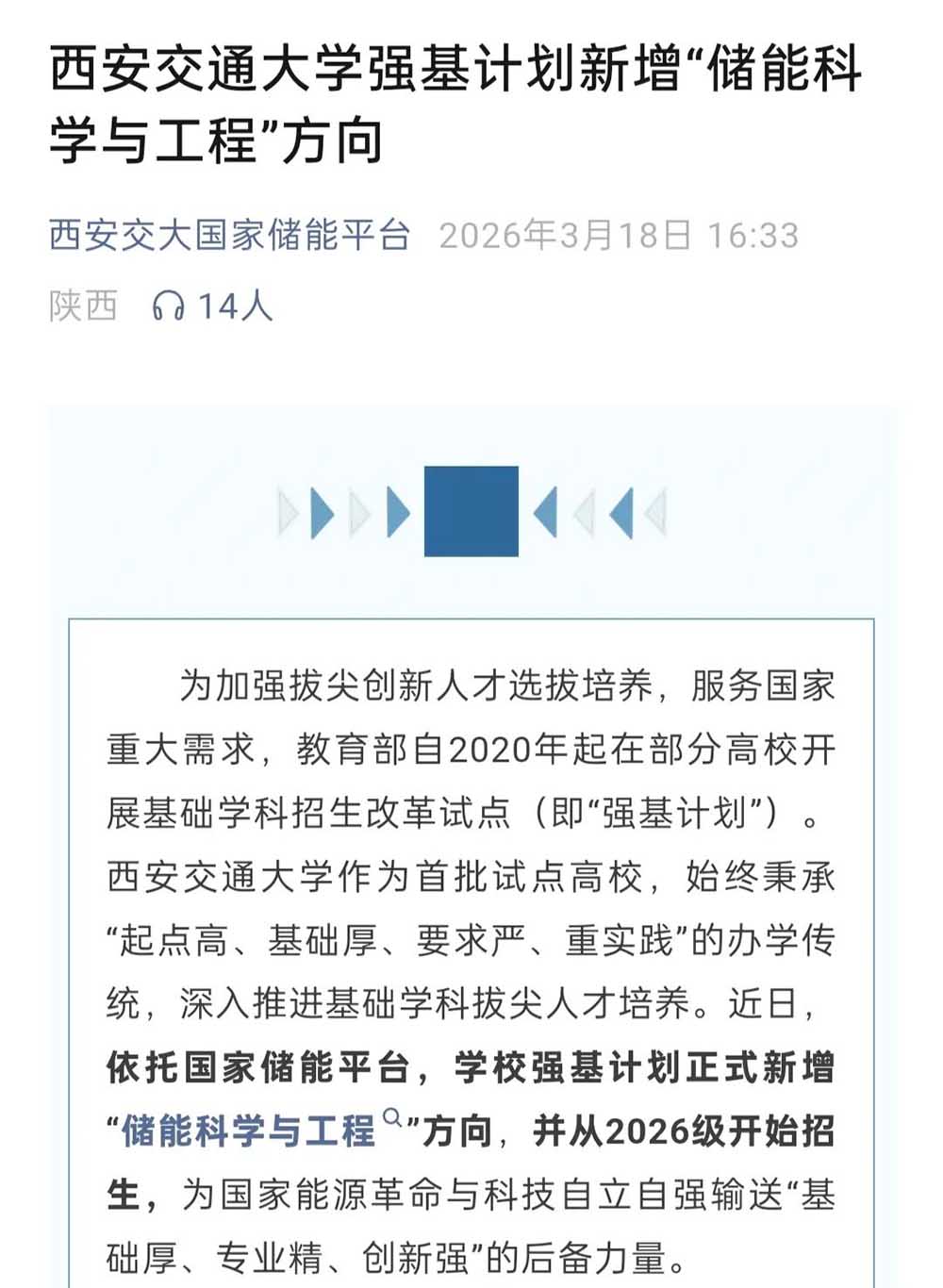 西安交通大学强基计划新增“储能科学与工程”方向

西安交大国家储能平台 2026年3月18日 16:33

陕西 14人

为加强拔尖创新人才选拔培养，服务国家重大需求，教育部自2020年起在部分高校开展基础学科招生改革试点（即“强基计划”）。西安交通大学作为首批试点高校，始终秉承“起点高、基础厚、要求严、重实践”的办学传统，深入推进基础学科拔尖人才培养。近日，依托国家储能平台，学校强基计划正式新增“储能科学与工程”方向，并从2026级开始招生，为国家能源革命与科技自立自强输送“基础厚、专业精、创新强”的后备力量。